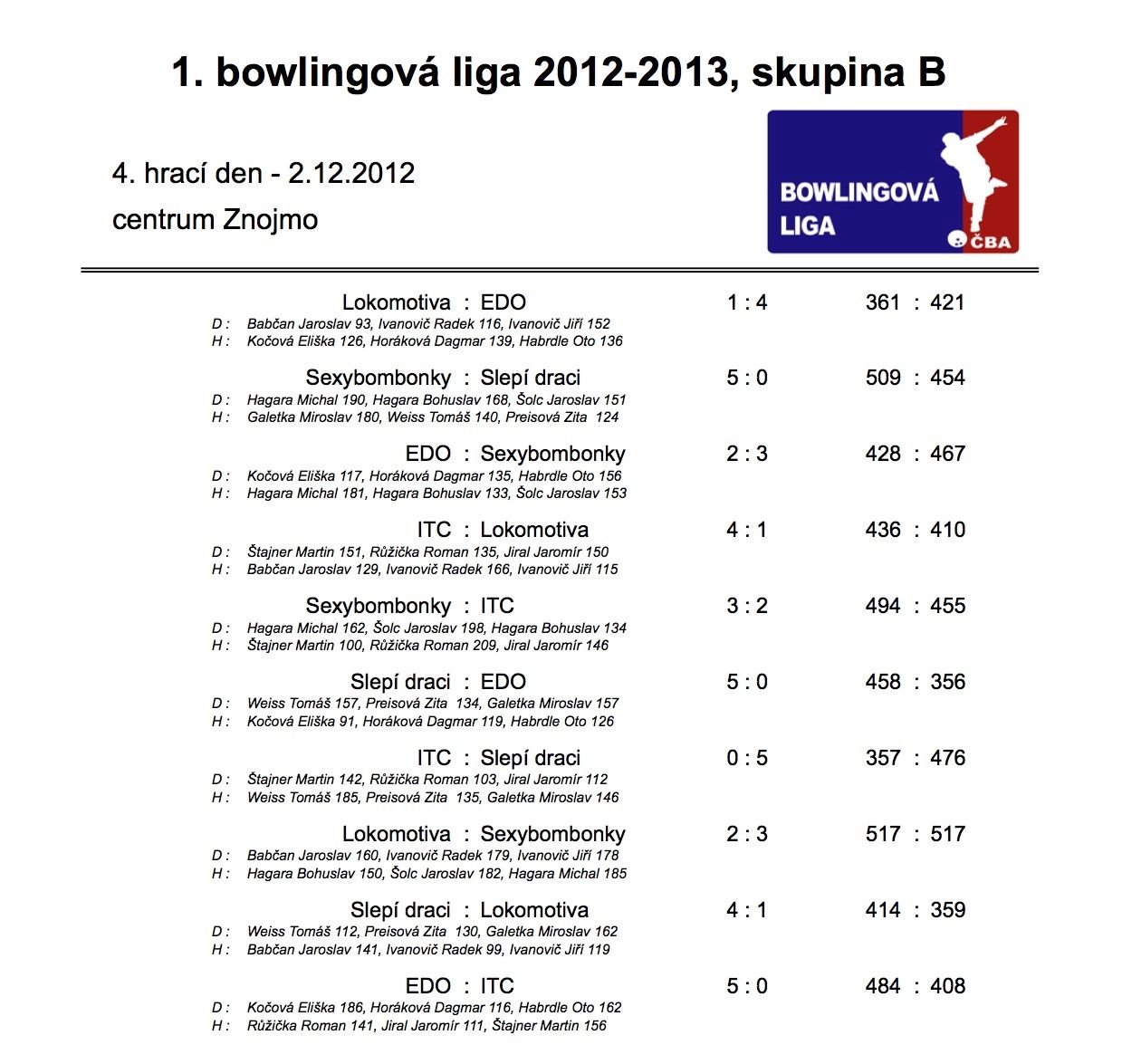 1. bowlingová liga 2012-2013, skupina B

4. hrací den - 2.12.2012
centrum Znojmo

BOWLINGOVÁ LIGA ČBA

Lokomotiva : EDO 1 : 4 361 : 421
D : Babčan Jaroslav 93, Ivanovič Radek 116, Ivanovič Jiří 152
H : Kočová Eliška 126, Horáková Dagmar 139, Habrdle Oto 136

Sexybombonky : Slepí draci 5 : 0 509 : 454
D : Hagara Michal 190, Hagara Bohuslav 168, Šolc Jaroslav 151
H : Galetka Miroslav 180, Weiss Tomáš 140, Preisová Zita 124

EDO : Sexybombonky 2 : 3 428 : 467
D : Kočová Eliška 117, Horáková Dagmar 135, Habrdle Oto 156
H : Hagara Michal 181, Hagara Bohuslav 133, Šolc Jaroslav 153

ITC : Lokomotiva 4 : 1 436 : 410
D : Štajner Martin 151, Růžička Roman 135, Jiral Jaromír 150
H : Babčan Jaroslav 129, Ivanovič Radek 166, Ivanovič Jiří 115

Sexybombonky : ITC 3 : 2 494 : 455
D : Hagara Michal 162, Šolc Jaroslav 198, Hagara Bohuslav 134
H : Štajner Martin 100, Růžička Roman 209, Jiral Jaromír 146

Slepí draci : EDO 5 : 0 458 : 356
D : Weiss Tomáš 157, Preisová Zita 134, Galetka Miroslav 157
H : Kočová Eliška 91, Horáková Dagmar 119, Habrdle Oto 126

ITC : Slepí draci 0 : 5 357 : 476
D : Štajner Martin 142, Růžička Roman 103, Jiral Jaromír 112
H : Weiss Tomáš 185, Preisová Zita 135, Galetka Miroslav 146

Lokomotiva : Sexybombonky 2 : 3 517 : 517
D : Babčan Jaroslav 160, Ivanovič Radek 179, Ivanovič Jiří 178
H : Hagara Bohuslav 150, Šolc Jaroslav 182, Hagara Michal 185

Slepí draci : Lokomotiva 4 : 1 414 : 359
D : Weiss Tomáš 112, Preisová Zita 130, Galetka Miroslav 162
H : Babčan Jaroslav 141, Ivanovič Radek 99, Ivanovič Jiří 119

EDO : ITC 5 : 0 484 : 408
D : Kočová Eliška 186, Horáková Dagmar 116, Habrdle Oto 162
H : Růžička Roman 141, Jiral Jaromír 111, Štajner Martin 156